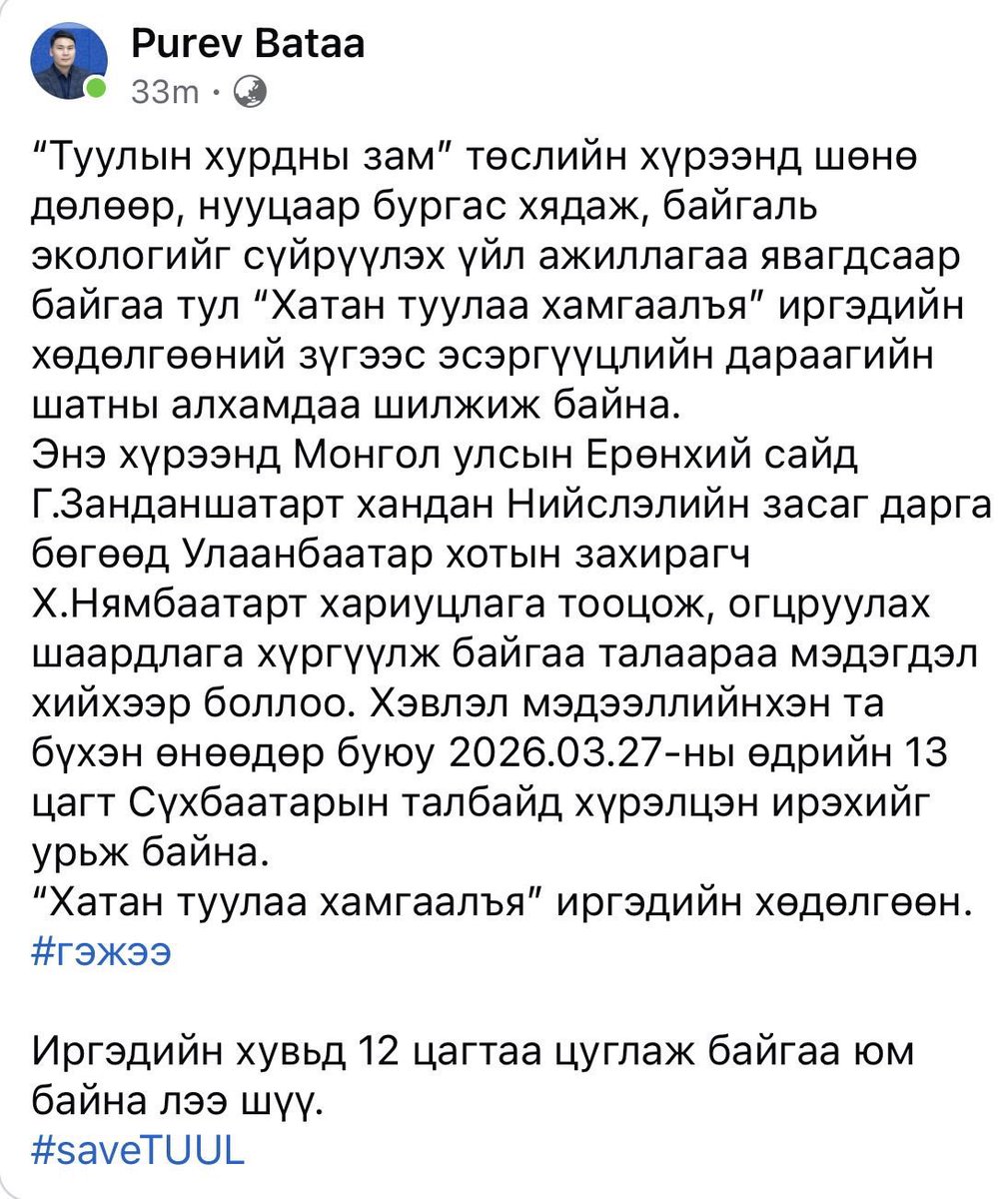 Purev Bataa
33m ·

“Туулын хурдны зам” төслийн хүрээнд шөнө дөлөөр, нууцаар бургас хядаж, байгаль экологийг сүйрүүлэх үйл ажиллагаа явагдсаар байгаа тул “Хатан туулаа хамгаалъя” иргэдийн хөдөлгөөний зүгээс эсэргүүцлийн дараагийн шатны алхамдаа шилжиж байна.
Энэ хүрээнд Монгол улсын Ерөнхий сайд Г.Занданшатарт хандан Нийслэлийн засаг дарга бөгөөд Улаанбаатар хотын захирагч Х.Нямбаатарт хариуцлага тооцож, огцруулах шаардлага хүргүүлж байгаа талаараа мэдэгдэл хийхээр боллоо. Хэвлэл мэдээллийнхэн та бүхэн өнөөдөр буюу 2026.03.27-ны өдрийн 13 цагт Сүхбаатарын талбайд хүрэлцэн ирэхийг урьж байна.
“Хатан туулаа хамгаалъя” иргэдийн хөдөлгөөн.
#гэжээ

Иргэдийн хувьд 12 цагтаа цуглаж байгаа юм байна лээ шүү.
#saveTUUL